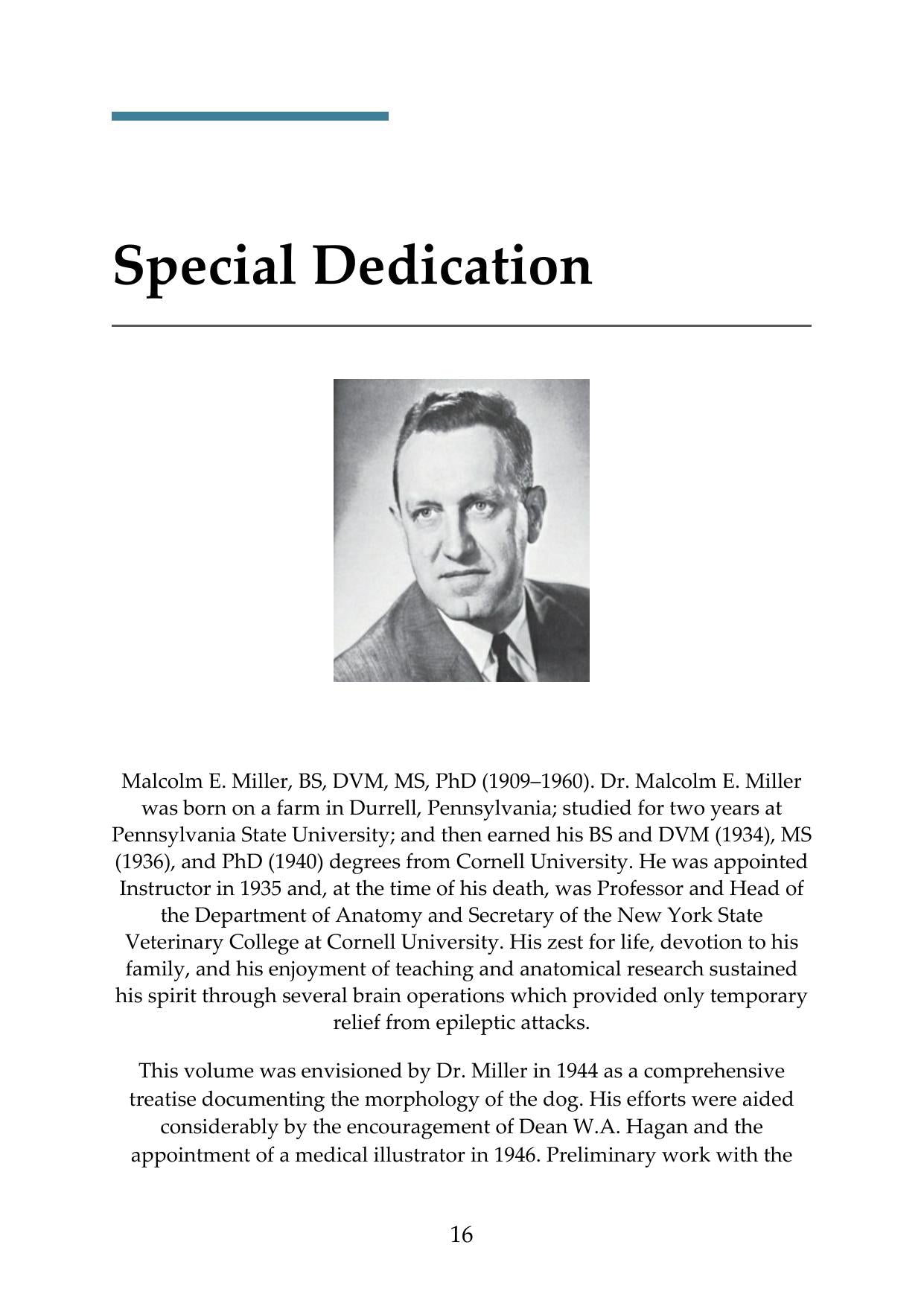 Special Dedication

Malcolm E. Miller, BS, DVM, MS, PhD (1909–1960). Dr. Malcolm E. Miller was born on a farm in Durrell, Pennsylvania; studied for two years at Pennsylvania State University; and then earned his BS and DVM (1934), MS (1936), and PhD (1940) degrees from Cornell University. He was appointed Instructor in 1935 and, at the time of his death, was Professor and Head of the Department of Anatomy and Secretary of the New York State Veterinary College at Cornell University. His zest for life, devotion to his family, and his enjoyment of teaching and anatomical research sustained his spirit through several brain operations which provided only temporary relief from epileptic attacks.

This volume was envisioned by Dr. Miller in 1944 as a comprehensive treatise documenting the morphology of the dog. His efforts were aided considerably by the encouragement of Dean W.A. Hagan and the appointment of a medical illustrator in 1946. Preliminary work with the

16